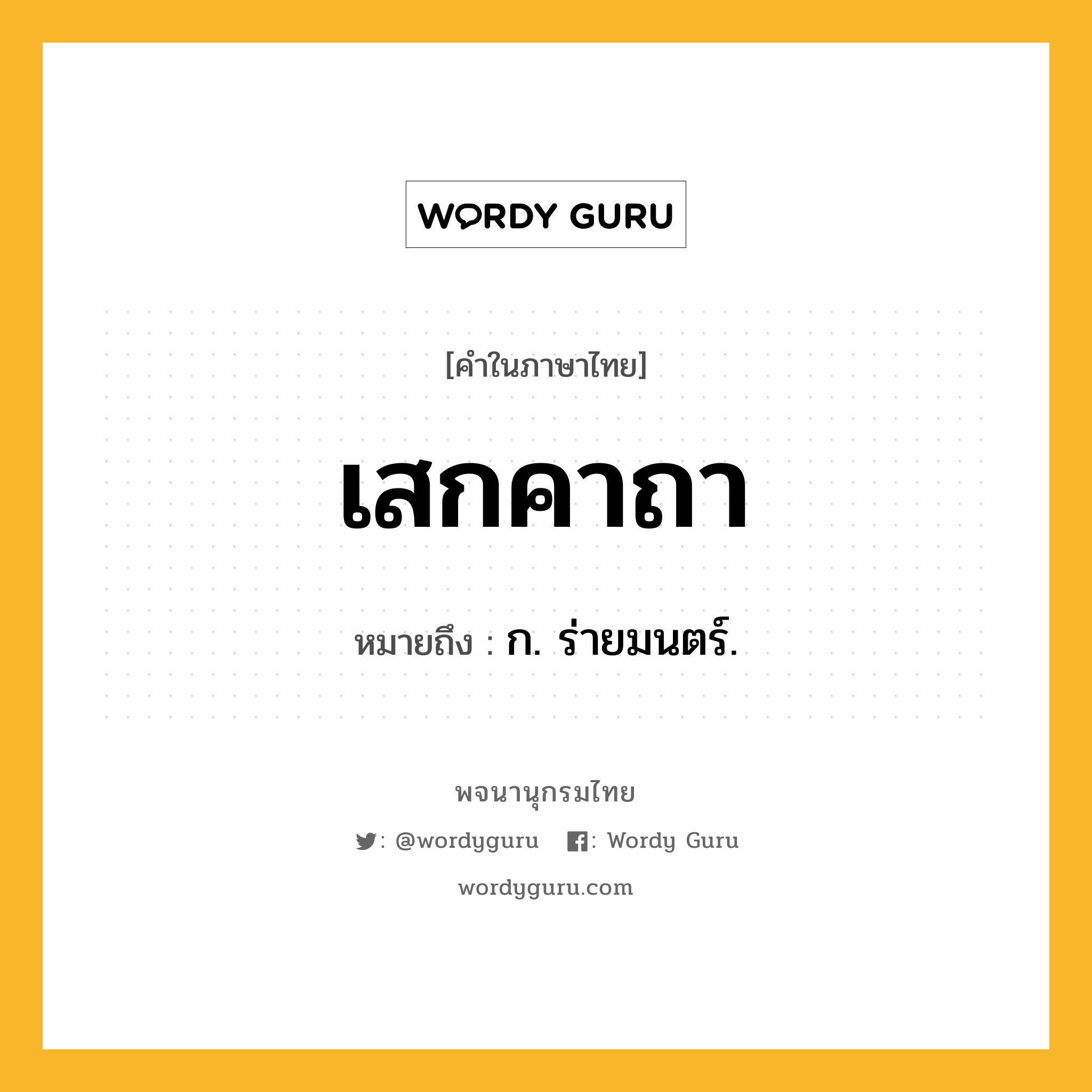 WORDY GURU

[คำในภาษาไทย]

เสกคาถา

หมายถึง : ก. ร่ายมนตร์.

พจนานุกรมไทย

: @wordyguru : Wordy Guru

wordyguru.com